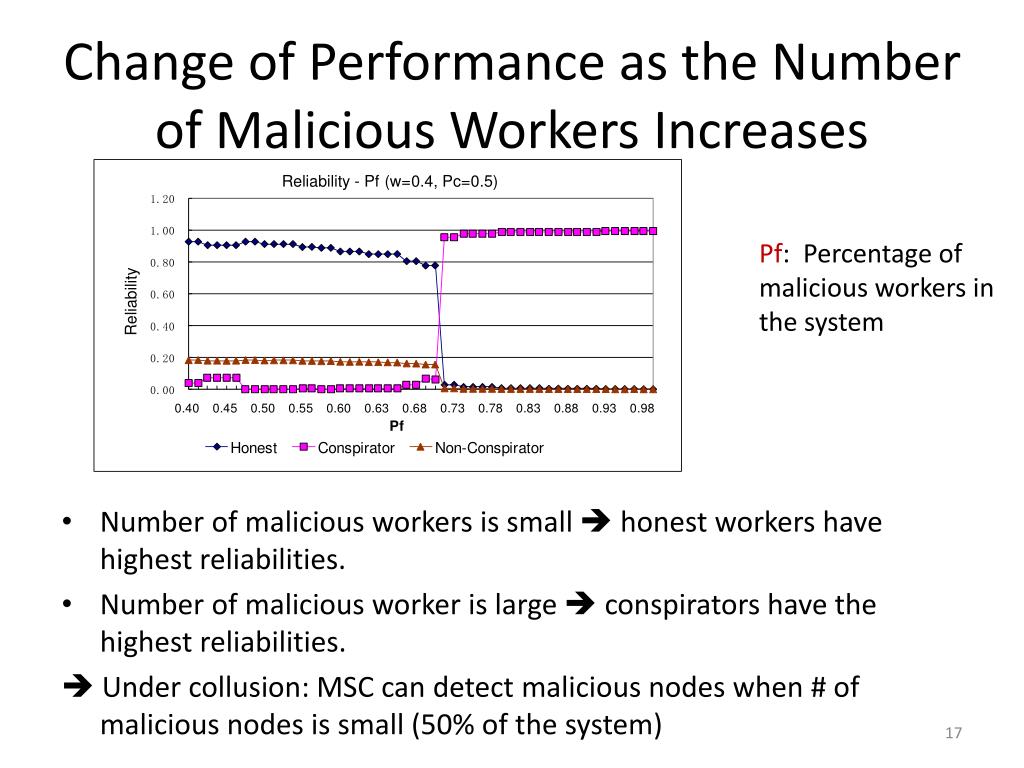 Change of Performance as the Number of Malicious Workers Increases

Reliability - Pf (w=0.4, Pc=0.5)

1.20
1.00
0.80
0.60
0.40
0.20
0.00

Reliability

0.40 0.45 0.50 0.55 0.60 0.63 0.68 0.73 0.78 0.83 0.88 0.93 0.98

Pf

Honest Conspirator Non-Conspirator

Pf: Percentage of malicious workers in the system

• Number of malicious workers is small ➔ honest workers have highest reliabilities.

• Number of malicious worker is large ➔ conspirators have the highest reliabilities.

➔ Under collusion: MSC can detect malicious nodes when # of malicious nodes is small (50% of the system)

17